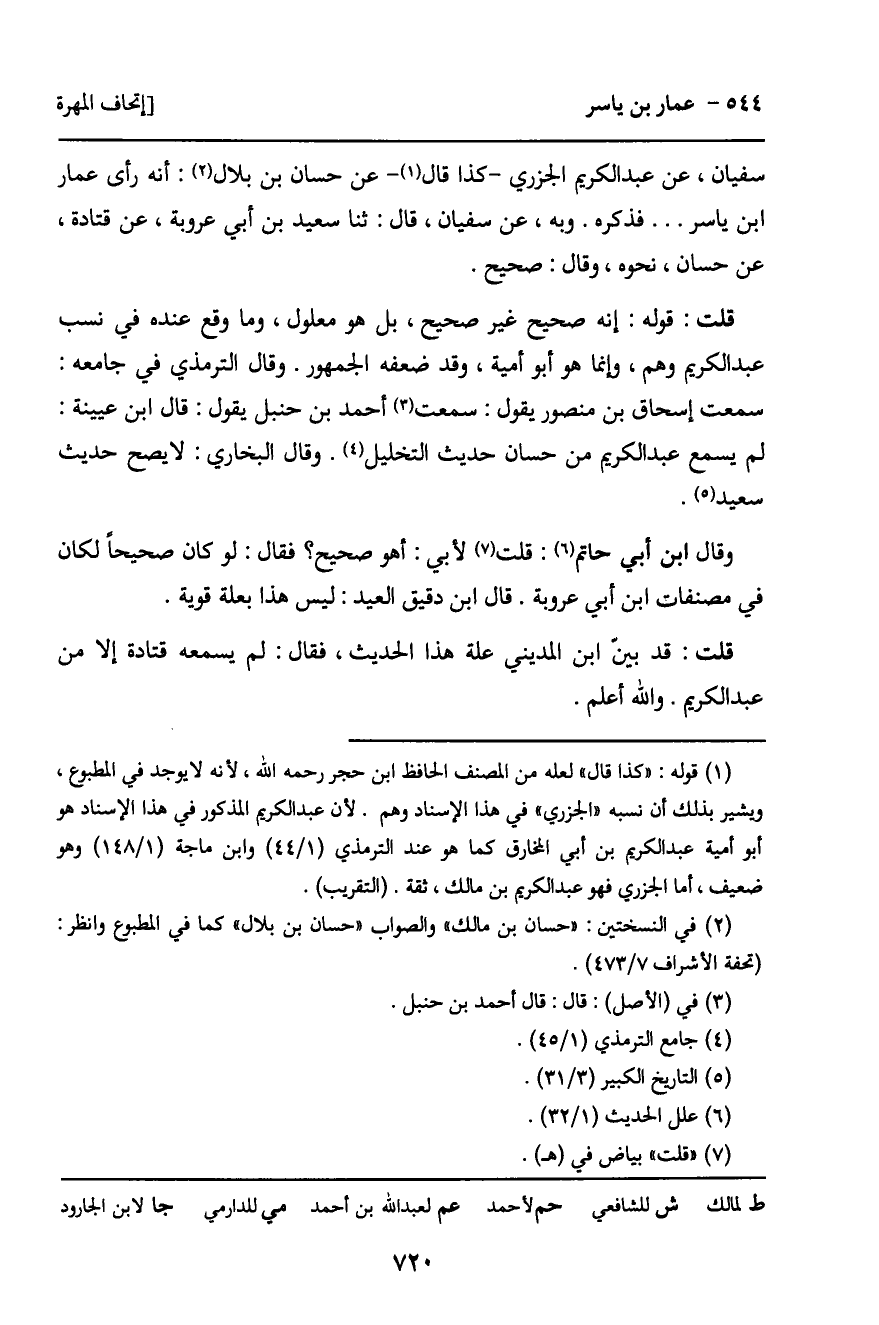 ٥٤٤ - عمار بن ياسر [إتحاف المهرة

سفيان ، عن عبدالكريم الجزري -كذا قال(١)- عن حسان بن بلال(٢) : أنه رأى عمار ابن ياسر . . . فذكره . وبه ، عن سفيان ، قال : ثنا سعيد بن أبي عروبة ، عن قتادة ، عن حسان ، نحوه ، وقال : صحيح .

قلت : قوله : إنه صحيح غير صحيح ، بل هو معلول ، وما وقع عنده في نسب عبدالكريم وهم ، وإنما هو أبو أمية ، وقد ضعفه الجمهور . وقال الترمذي في جامعه : سمعت إسحاق بن منصور يقول : سمعت(٣) أحمد بن حنبل يقول : قال ابن عيينة : لم يسمع عبدالكريم من حسان حديث التخليل(٤) . وقال البخاري : لايصح حديث سعيد(٥) .

وقال ابن أبي حاتم(٦) : قلت(٧) لأبي : أهو صحيح؟ فقال : لو كان صحيحاً لكان في مصنفات ابن أبي عروبة . قال ابن دقيق العيد : ليس هذا بعلة قوية .

قلت : قد بينّ ابن المديني علة هذا الحديث ، فقال : لم يسمعه قتادة إلا من عبدالكريم . والله أعلم .

(١) قوله : «كذا قال» لعله من المصنف الحافظ ابن حجر رحمه الله ، لأنه لايوجد في المطبوع ، ويشير بذلك أن نسبه «الجزري» في هذا الإسناد وهم . لأن عبدالكريم المذكور في هذا الإسناد هو أبو أمية عبدالكريم بن أبي المخارق كما هو عند الترمذي (٤٤/١) وابن ماجة (١٤٨/١) وهو ضعيف ، أما الجزري فهو عبدالكريم بن مالك ، ثقة . (التقريب) .
(٢) في النسختين : «حسان بن مالك» والصواب «حسان بن بلال» كما في المطبوع وانظر : (تحفة الأشراف ٤٧٣/٧) .
(٣) في (الأصل) : قال : قال أحمد بن حنبل .
(٤) جامع الترمذي (٤٥/١) .
(٥) التاريخ الكبير (٣١/٣) .
(٦) علل الحديث (٣٢/١) .
(٧) «قلت» بياض في (هـ) .

ط لمالك ش للشافعي حم لأحمد عم لعبدالله بن أحمد مي للدارمي جا لابن الجارود

٧٢٠